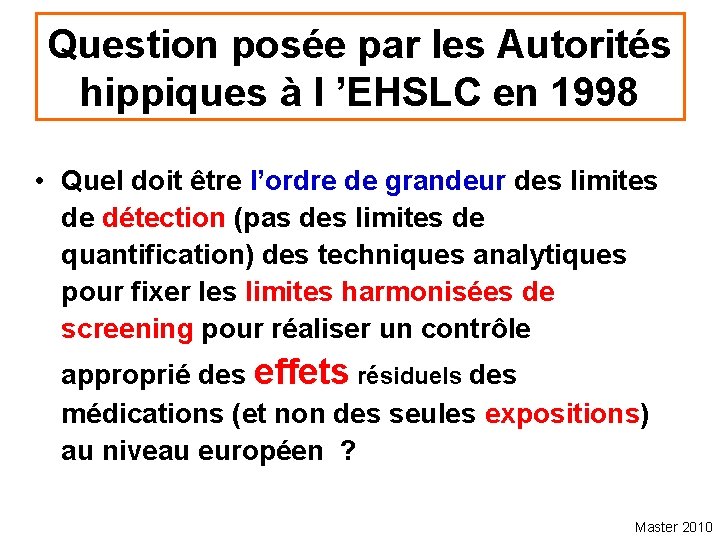 Question posée par les Autorités hippiques à l 'EHSLC en 1998

• Quel doit être l'ordre de grandeur des limites de détection (pas des limites de quantification) des techniques analytiques pour fixer les limites harmonisées de screening pour réaliser un contrôle approprié des effets résiduels des médications (et non des seules expositions) au niveau européen ?

Master 2010